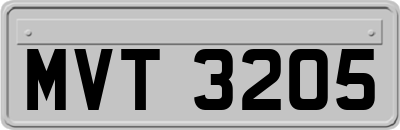 MVT 3205